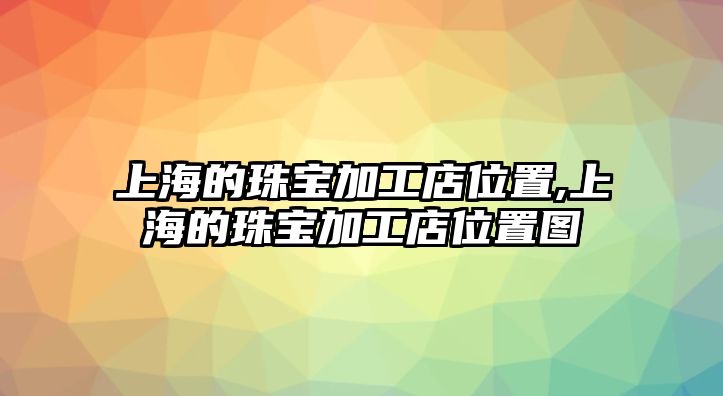 上海的珠宝加工店位置,上海的珠宝加工店位置图